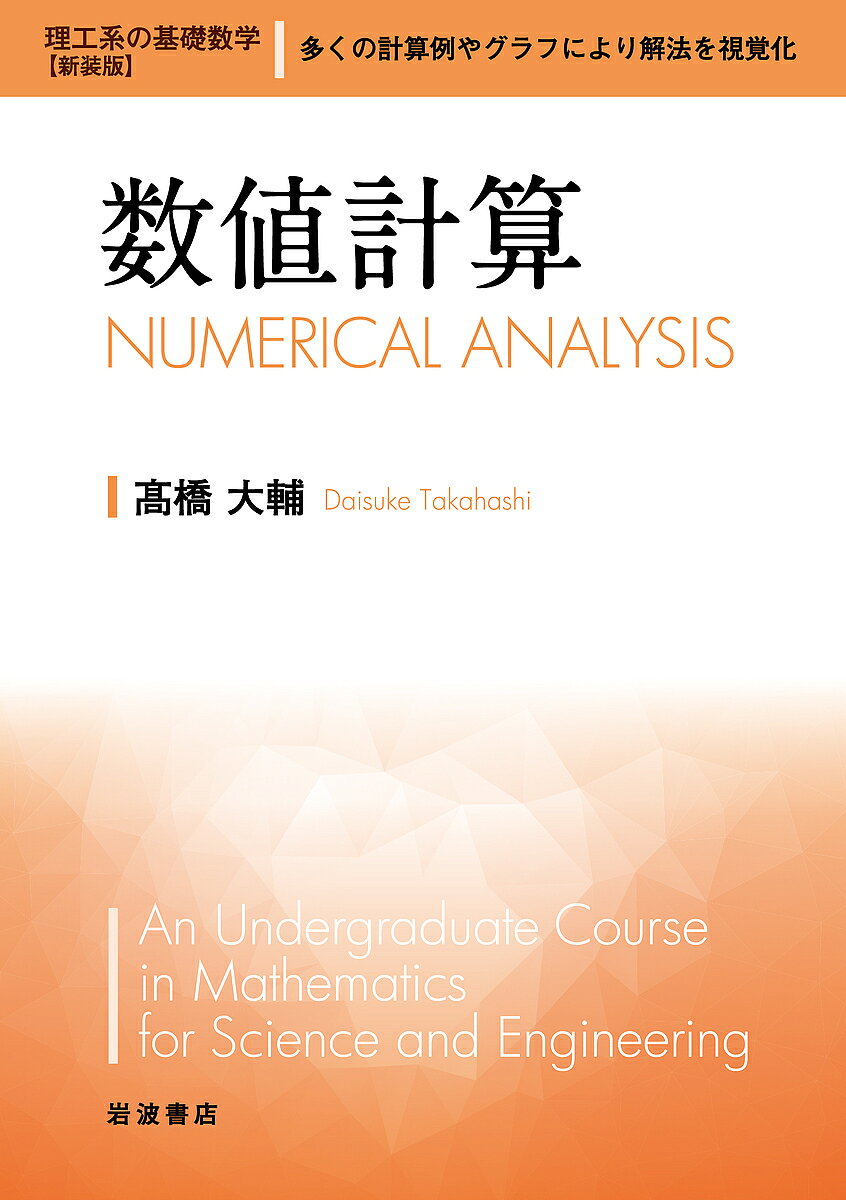 理工系の基礎数学
【新装版】

多くの計算例やグラフにより解法を視覚化

数値計算
NUMERICAL ANALYSIS

髙橋 大輔 Daisuke Takahashi

An Undergraduate Course
in Mathematics
for Science and Engineering

岩波書店